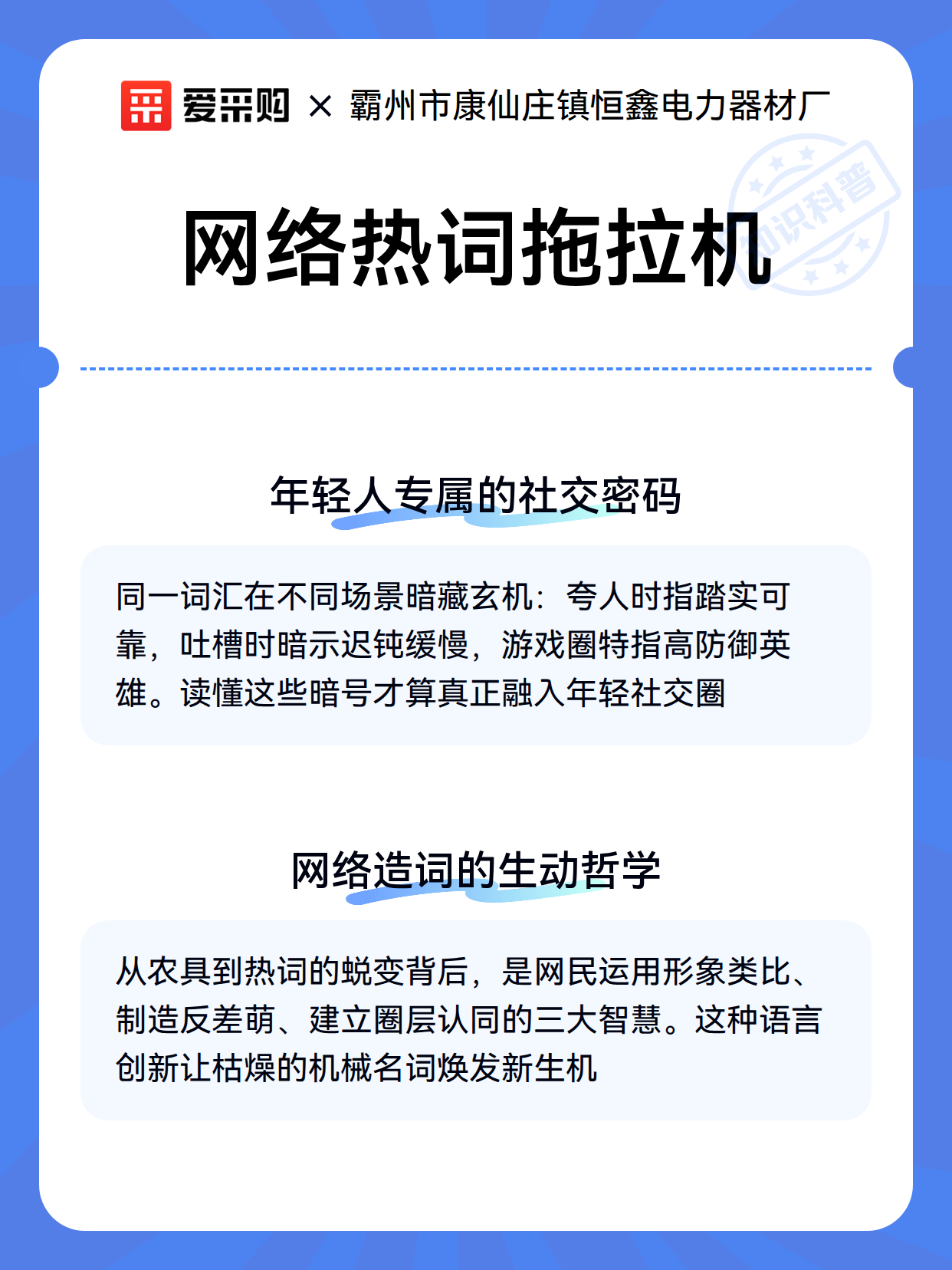 爱采购 × 霸州市康仙庄镇恒鑫电力器材厂

知识科普

网络热词拖拉机

年轻人专属的社交密码

同一词汇在不同场景暗藏玄机：夸人时指踏实可靠，吐槽时暗示迟钝缓慢，游戏圈特指高防御英雄。读懂这些暗号才算真正融入年轻社交圈

网络造词的生动哲学

从农具到热词的蜕变背后，是网民运用形象类比、制造反差萌、建立圈层认同的三大智慧。这种语言创新让枯燥的机械名词焕发新生机